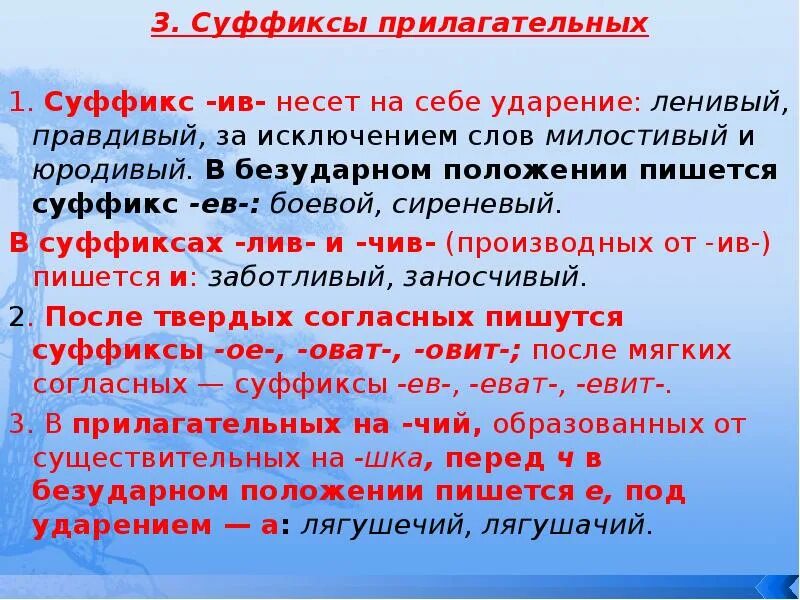 3. Суффиксы прилагательных

1. Суффикс -ив- несет на себе ударение: ленивый, правдивый, за исключением слов милостивый и юродивый. В безударном положении пишется суффикс -ев-: боевой, сиреневый.

В суффиксах -лив- и -чив- (производных от -ив-) пишется и: заботливый, заносчивый.

2. После твердых согласных пишутся суффиксы -ое-, -оват-, -овит-; после мягких согласных — суффиксы -ев-, -еват-, -евит-.

3. В прилагательных на -чий, образованных от существительных на -шка, перед ч в безударном положении пишется е, под ударением — а: лягушечий, лягушачий.